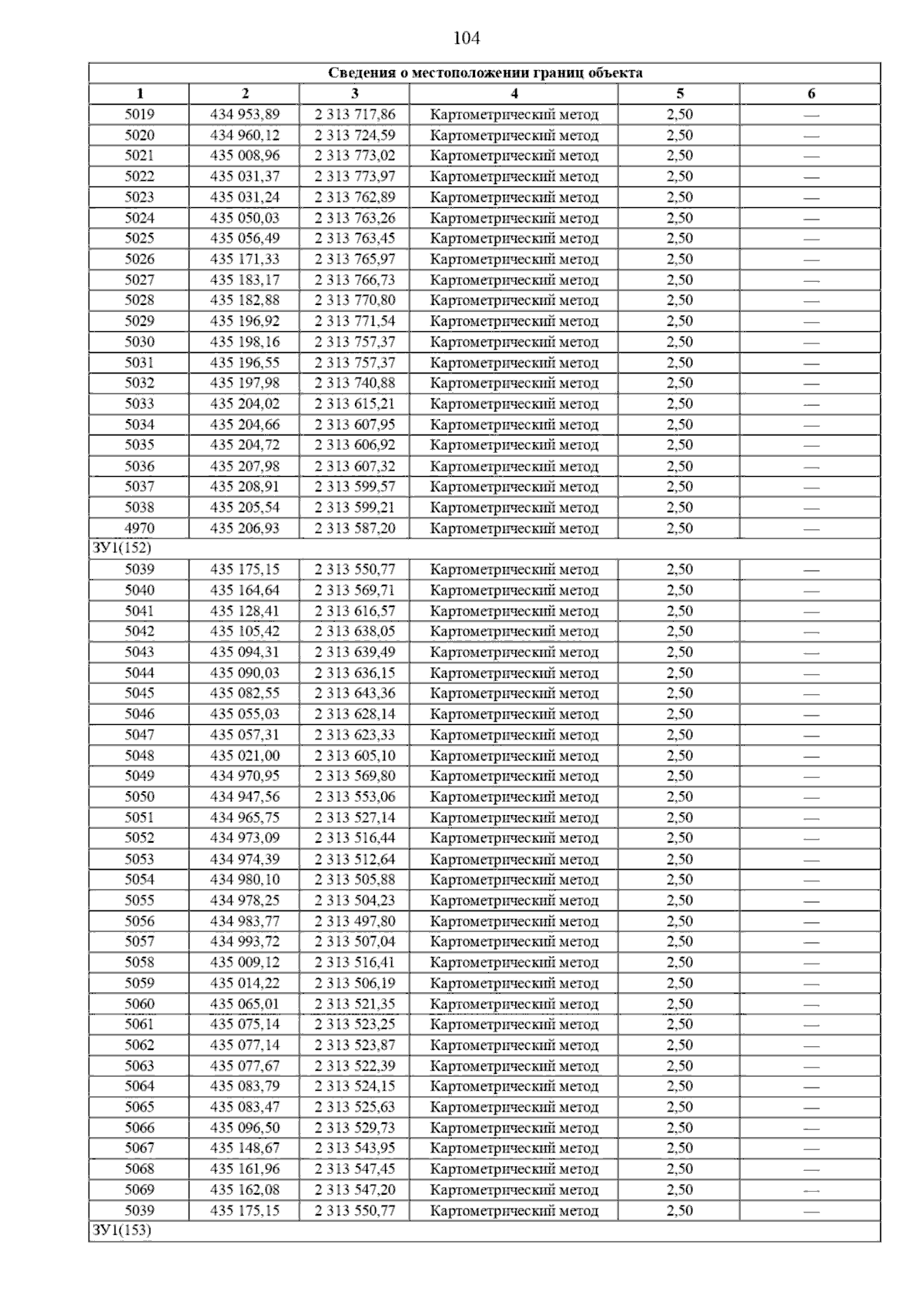 104

| Сведения о местоположении границ объекта | | | | | |
|---|---|---|---|---|---|
| 1 | 2 | 3 | 4 | 5 | 6 |
| 5019 | 434 953,89 | 2 313 717,86 | Картометрический метод | 2,50 | — |
| 5020 | 434 960,12 | 2 313 724,59 | Картометрический метод | 2,50 | — |
| 5021 | 435 008,96 | 2 313 773,02 | Картометрический метод | 2,50 | — |
| 5022 | 435 031,37 | 2 313 773,97 | Картометрический метод | 2,50 | — |
| 5023 | 435 031,24 | 2 313 762,89 | Картометрический метод | 2,50 | — |
| 5024 | 435 050,03 | 2 313 763,26 | Картометрический метод | 2,50 | — |
| 5025 | 435 056,49 | 2 313 763,45 | Картометрический метод | 2,50 | — |
| 5026 | 435 171,33 | 2 313 765,97 | Картометрический метод | 2,50 | — |
| 5027 | 435 183,17 | 2 313 766,73 | Картометрический метод | 2,50 | — |
| 5028 | 435 182,88 | 2 313 770,80 | Картометрический метод | 2,50 | — |
| 5029 | 435 196,92 | 2 313 771,54 | Картометрический метод | 2,50 | — |
| 5030 | 435 198,16 | 2 313 757,37 | Картометрический метод | 2,50 | — |
| 5031 | 435 196,55 | 2 313 757,37 | Картометрический метод | 2,50 | — |
| 5032 | 435 197,98 | 2 313 740,88 | Картометрический метод | 2,50 | — |
| 5033 | 435 204,02 | 2 313 615,21 | Картометрический метод | 2,50 | — |
| 5034 | 435 204,66 | 2 313 607,95 | Картометрический метод | 2,50 | — |
| 5035 | 435 204,72 | 2 313 606,92 | Картометрический метод | 2,50 | — |
| 5036 | 435 207,98 | 2 313 607,32 | Картометрический метод | 2,50 | — |
| 5037 | 435 208,91 | 2 313 599,57 | Картометрический метод | 2,50 | — |
| 5038 | 435 205,54 | 2 313 599,21 | Картометрический метод | 2,50 | — |
| 4970 | 435 206,93 | 2 313 587,20 | Картометрический метод | 2,50 | — |
| ЗУ1(152) | | | | | |
| 5039 | 435 175,15 | 2 313 550,77 | Картометрический метод | 2,50 | — |
| 5040 | 435 164,64 | 2 313 569,71 | Картометрический метод | 2,50 | — |
| 5041 | 435 128,41 | 2 313 616,57 | Картометрический метод | 2,50 | — |
| 5042 | 435 105,42 | 2 313 638,05 | Картометрический метод | 2,50 | — |
| 5043 | 435 094,31 | 2 313 639,49 | Картометрический метод | 2,50 | — |
| 5044 | 435 090,03 | 2 313 636,15 | Картометрический метод | 2,50 | — |
| 5045 | 435 082,55 | 2 313 643,36 | Картометрический метод | 2,50 | — |
| 5046 | 435 055,03 | 2 313 628,14 | Картометрический метод | 2,50 | — |
| 5047 | 435 057,31 | 2 313 623,33 | Картометрический метод | 2,50 | — |
| 5048 | 435 021,00 | 2 313 605,10 | Картометрический метод | 2,50 | — |
| 5049 | 434 970,95 | 2 313 569,80 | Картометрический метод | 2,50 | — |
| 5050 | 434 947,56 | 2 313 553,06 | Картометрический метод | 2,50 | — |
| 5051 | 434 965,75 | 2 313 527,14 | Картометрический метод | 2,50 | — |
| 5052 | 434 973,09 | 2 313 516,44 | Картометрический метод | 2,50 | — |
| 5053 | 434 974,39 | 2 313 512,64 | Картометрический метод | 2,50 | — |
| 5054 | 434 980,10 | 2 313 505,88 | Картометрический метод | 2,50 | — |
| 5055 | 434 978,25 | 2 313 504,23 | Картометрический метод | 2,50 | — |
| 5056 | 434 983,77 | 2 313 497,80 | Картометрический метод | 2,50 | — |
| 5057 | 434 993,72 | 2 313 507,04 | Картометрический метод | 2,50 | — |
| 5058 | 435 009,12 | 2 313 516,41 | Картометрический метод | 2,50 | — |
| 5059 | 435 014,22 | 2 313 506,19 | Картометрический метод | 2,50 | — |
| 5060 | 435 065,01 | 2 313 521,35 | Картометрический метод | 2,50 | — |
| 5061 | 435 075,14 | 2 313 523,25 | Картометрический метод | 2,50 | — |
| 5062 | 435 077,14 | 2 313 523,87 | Картометрический метод | 2,50 | — |
| 5063 | 435 077,67 | 2 313 522,39 | Картометрический метод | 2,50 | — |
| 5064 | 435 083,79 | 2 313 524,15 | Картометрический метод | 2,50 | — |
| 5065 | 435 083,47 | 2 313 525,63 | Картометрический метод | 2,50 | — |
| 5066 | 435 096,50 | 2 313 529,73 | Картометрический метод | 2,50 | — |
| 5067 | 435 148,67 | 2 313 543,95 | Картометрический метод | 2,50 | — |
| 5068 | 435 161,96 | 2 313 547,45 | Картометрический метод | 2,50 | — |
| 5069 | 435 162,08 | 2 313 547,20 | Картометрический метод | 2,50 | — |
| 5039 | 435 175,15 | 2 313 550,77 | Картометрический метод | 2,50 | — |
| ЗУ1(153) | | | | | |